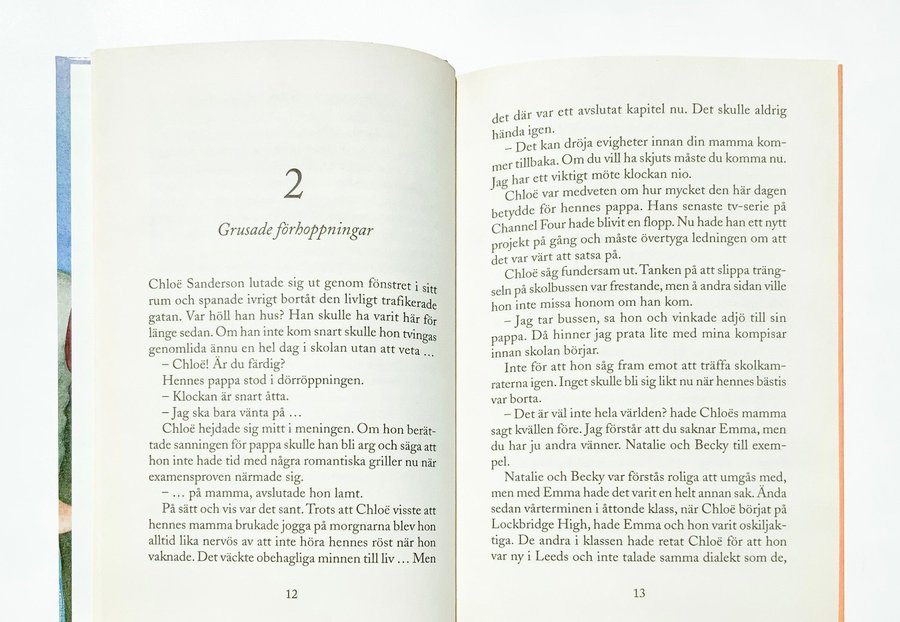 2

Grusade förhoppningar

Chloë Sanderson lutade sig ut genom fönstret i sitt rum och spanade ivrigt bortåt den livligt trafikerade gatan. Var höll han hus? Han skulle ha varit här för länge sedan. Om han inte kom snart skulle hon tvingas genomlida ännu en hel dag i skolan utan att veta …

– Chloë! Är du färdig?

Hennes pappa stod i dörröppningen.

– Klockan är snart åtta.

– Jag ska bara vänta på …

Chloë hejdade sig mitt i meningen. Om hon berättade sanningen för pappa skulle han bli arg och säga att hon inte hade tid med några romantiska griller nu när examensproven närmade sig.

– … på mamma, avslutade hon lamt.

På sätt och vis var det sant. Trots att Chloë visste att hennes mamma brukade jogga på morgnarna blev hon alltid lika nervös av att inte höra hennes röst när hon vaknade. Det väckte obehagliga minnen till liv … Men

12

det där var ett avslutat kapitel nu. Det skulle aldrig hända igen.

– Det kan dröja evigheter innan din mamma kommer tillbaka. Om du vill ha skjuts måste du komma nu. Jag har ett viktigt möte klockan nio.

Chloë var medveten om hur mycket den här dagen betydde för hennes pappa. Hans senaste tv-serie på Channel Four hade blivit en flopp. Nu hade han ett nytt projekt på gång och måste övertyga ledningen om att det var värt att satsa på.

Chloë såg fundersam ut. Tanken på att slippa trängseln på skolbussen var frestande, men å andra sidan ville hon inte missa honom om han kom.

– Jag tar bussen, sa hon och vinkade adjö till sin pappa. Då hinner jag prata lite med mina kompisar innan skolan börjar.

Inte för att hon såg fram emot att träffa skolkamraterna igen. Inget skulle bli sig likt nu när hennes bästis var borta.

– Det är väl inte hela världen? hade Chloës mamma sagt kvällen före. Jag förstår att du saknar Emma, men du har ju andra vänner. Natalie och Becky till exempel.

Natalie och Becky var förstås roliga att umgås med, men med Emma hade det varit en helt annan sak. Ända sedan vårterminen i åttonde klass, när Chloë börjat på Lockbridge High, hade Emma och hon varit oskiljaktiga. De andra i klassen hade retat Chloë för att hon var ny i Leeds och inte talade samma dialekt som de,

13